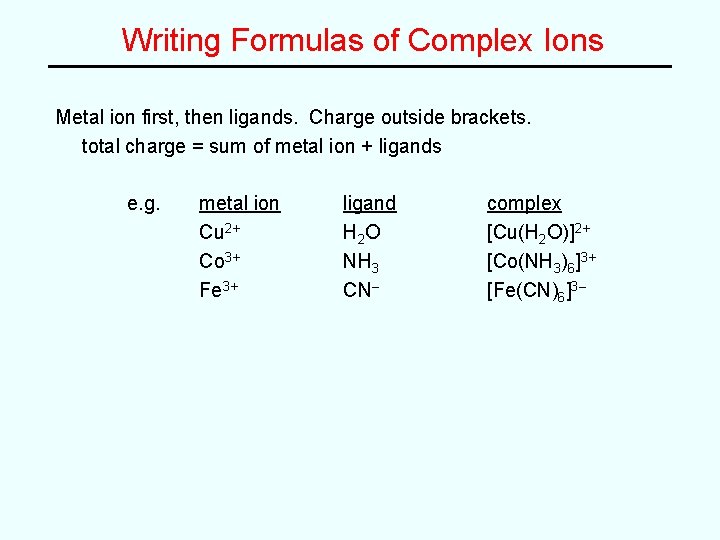 Writing Formulas of Complex Ions

Metal ion first, then ligands. Charge outside brackets.
total charge = sum of metal ion + ligands

| e.g. | metal ion | ligand | complex |
|---|---|---|---|
| | $Cu^{2+}$ | $H_2O$ | $[Cu(H_2O)]^{2+}$ |
| | $Co^{3+}$ | $NH_3$ | $[Co(NH_3)_6]^{3+}$ |
| | $Fe^{3+}$ | $CN^-$ | $[Fe(CN)_6]^{3-}$ |